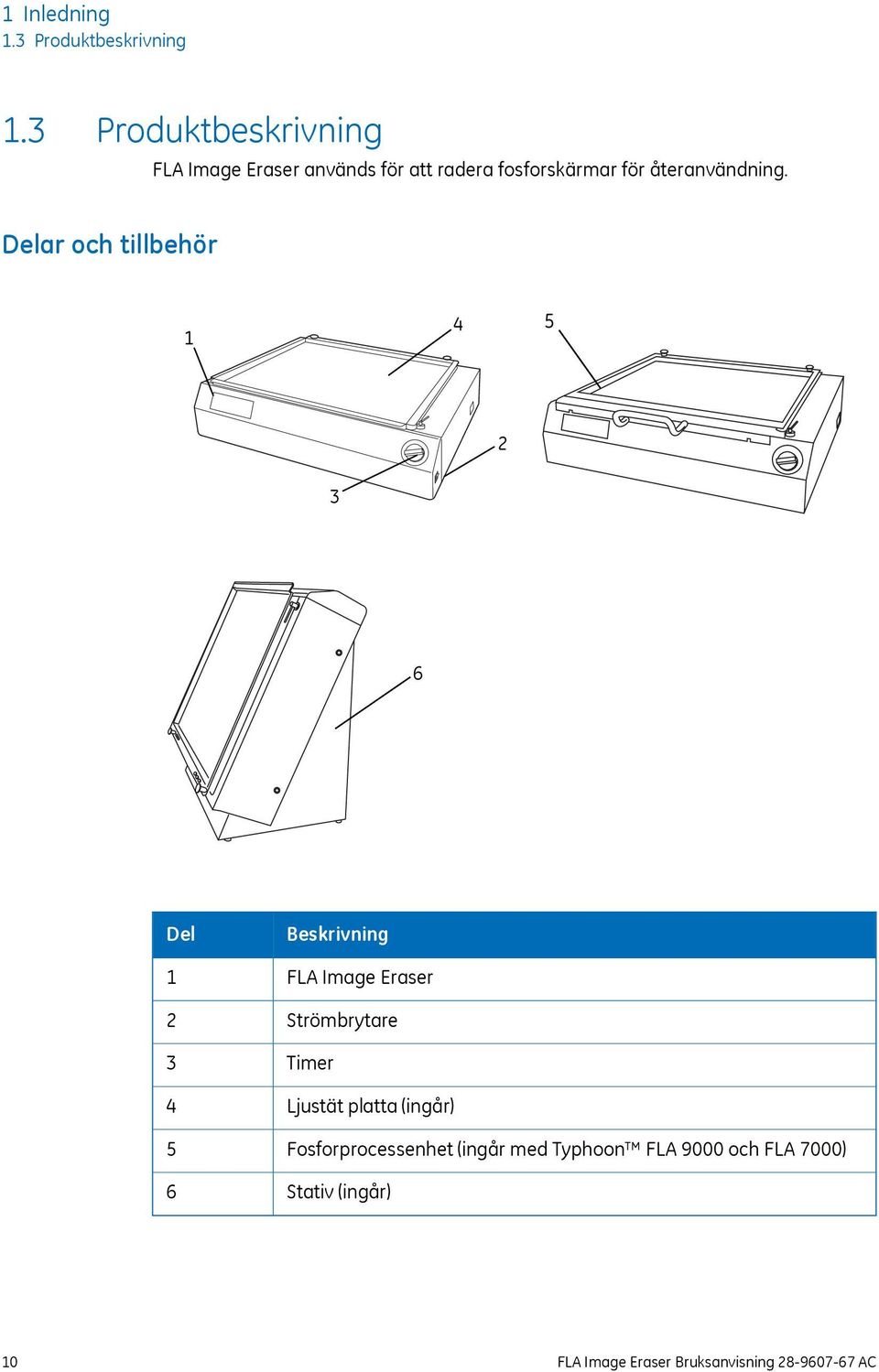 1 Inledning
1.3 Produktbeskrivning

1.3 Produktbeskrivning

FLA Image Eraser används för att radera fosforskärmar för återanvändning.

Delar och tillbehör

1
4
5
2
3
6

| Del | Beskrivning |
|---|---|
| 1 | FLA Image Eraser |
| 2 | Strömbrytare |
| 3 | Timer |
| 4 | Ljustät platta (ingår) |
| 5 | Fosforprocessenhet (ingår med Typhoon™ FLA 9000 och FLA 7000) |
| 6 | Stativ (ingår) |

10
FLA Image Eraser Bruksanvisning 28-9607-67 AC